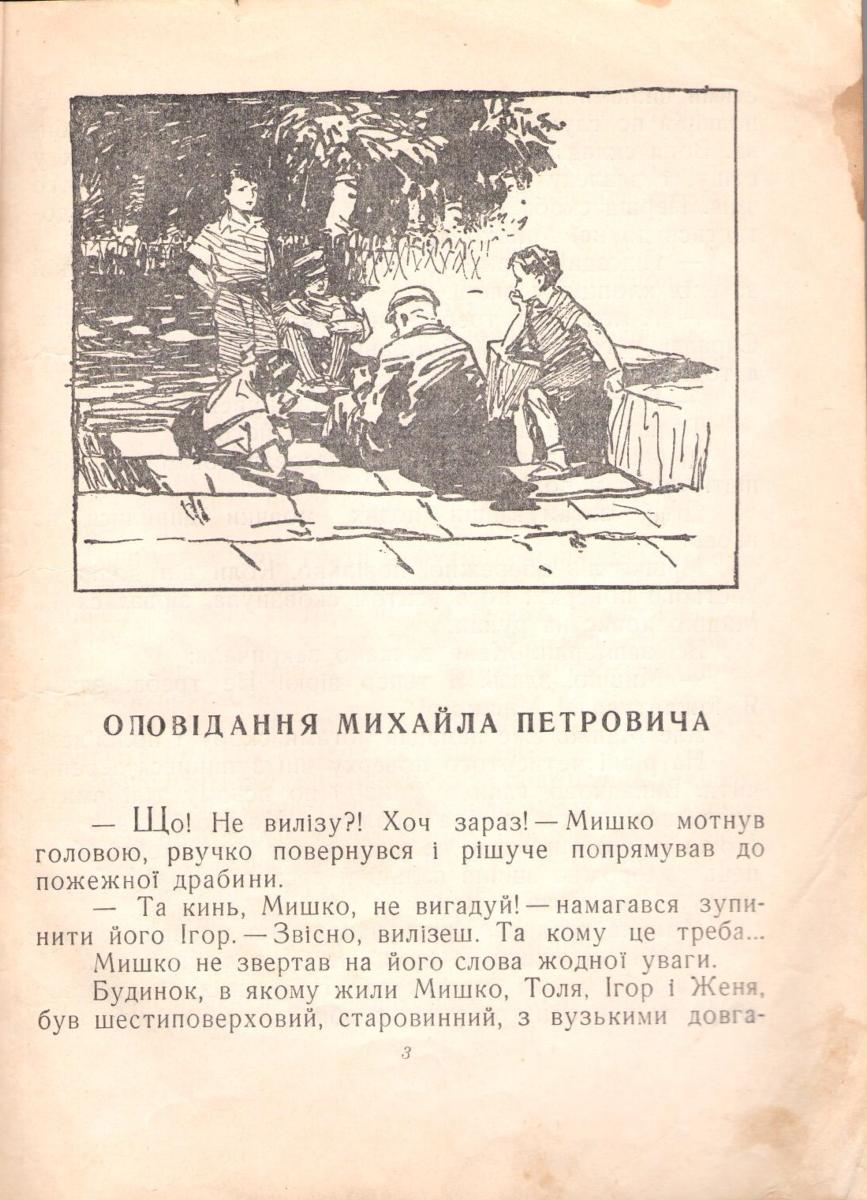 ОПОВІДАННЯ МИХАЙЛА ПЕТРОВИЧА

— Що! Не вилізу?! Хоч зараз! — Мишко мотнув головою, рвучко повернувся і рішуче попрямував до пожежної драбини.

— Та кинь, Мишко, не вигадуй! — намагався зупинити його Ігор. — Звісно, вилізеш. Та кому це треба...

Мишко не звертав на його слова жодної уваги.

Будинок, в якому жили Мишко, Толя, Ігор і Женя, був шестиповерховий, старовинний, з вузькими довга-

3